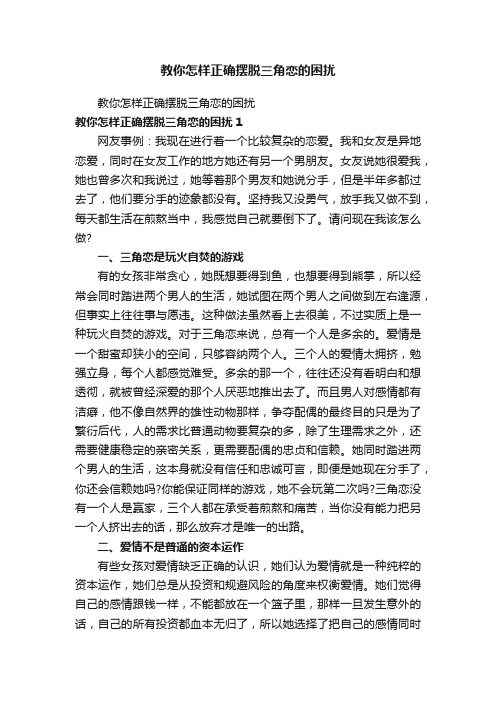 教你怎样正确摆脱三角恋的困扰

教你怎样正确摆脱三角恋的困扰

教你怎样正确摆脱三角恋的困扰 1

网友事例：我现在进行着一个比较复杂的恋爱。我和女友是异地恋爱，同时在女友工作的地方她还有另一个男朋友。女友说她很爱我，她也曾多次和我说过，她等着那个男友和她说分手，但是半年多都过去了，他们要分手的迹象都没有。坚持我又没勇气，放手我又做不到，每天都生活在煎熬当中，我感觉自己就要倒下了。请问现在我该怎么做?

一、三角恋是玩火自焚的游戏

有的女孩非常贪心，她既想要得到鱼，也想要得到熊掌，所以经常会同时踏进两个男人的生活，她试图在两个男人之间做到左右逢源，但事实上往往事与愿违。这种做法虽然看上去很美，不过实质上是一种玩火自焚的游戏。对于三角恋来说，总有一个人是多余的。爱情是一个甜蜜却狭小的空间，只够容纳两个人。三个人的爱情太拥挤，勉强立身，每个人都感觉难受。多余的那一个，往往还没有看明白和想透彻，就被曾经深爱的那个人厌恶地推出去了。而且男人对感情都有洁癖，他不像自然界的雄性动物那样，争夺配偶的最终目的只是为了繁衍后代，人的需求比普通动物要复杂的多，除了生理需求之外，还需要健康稳定的亲密关系，更需要配偶的忠贞和信赖。她同时踏进两个男人的生活，这本身就没有信任和忠诚可言，即便是她现在分手了，你还会信赖她吗?你能保证同样的游戏，她不会玩第二次吗?三角恋没有一个人是赢家，三个人都在承受着煎熬和痛苦，当你没有能力把另一个人挤出去的话，那么放弃才是唯一的出路。

二、爱情不是普通的资本运作

有些女孩对爱情缺乏正确的认识，她们认为爱情就是一种纯粹的资本运作，她们总是从投资和规避风险的角度来权衡爱情。她们觉得自己的感情跟钱一样，不能都放在一个篮子里，那样一旦发生意外的话，自己的所有投资都血本无归了，所以她选择了把自己的感情同时